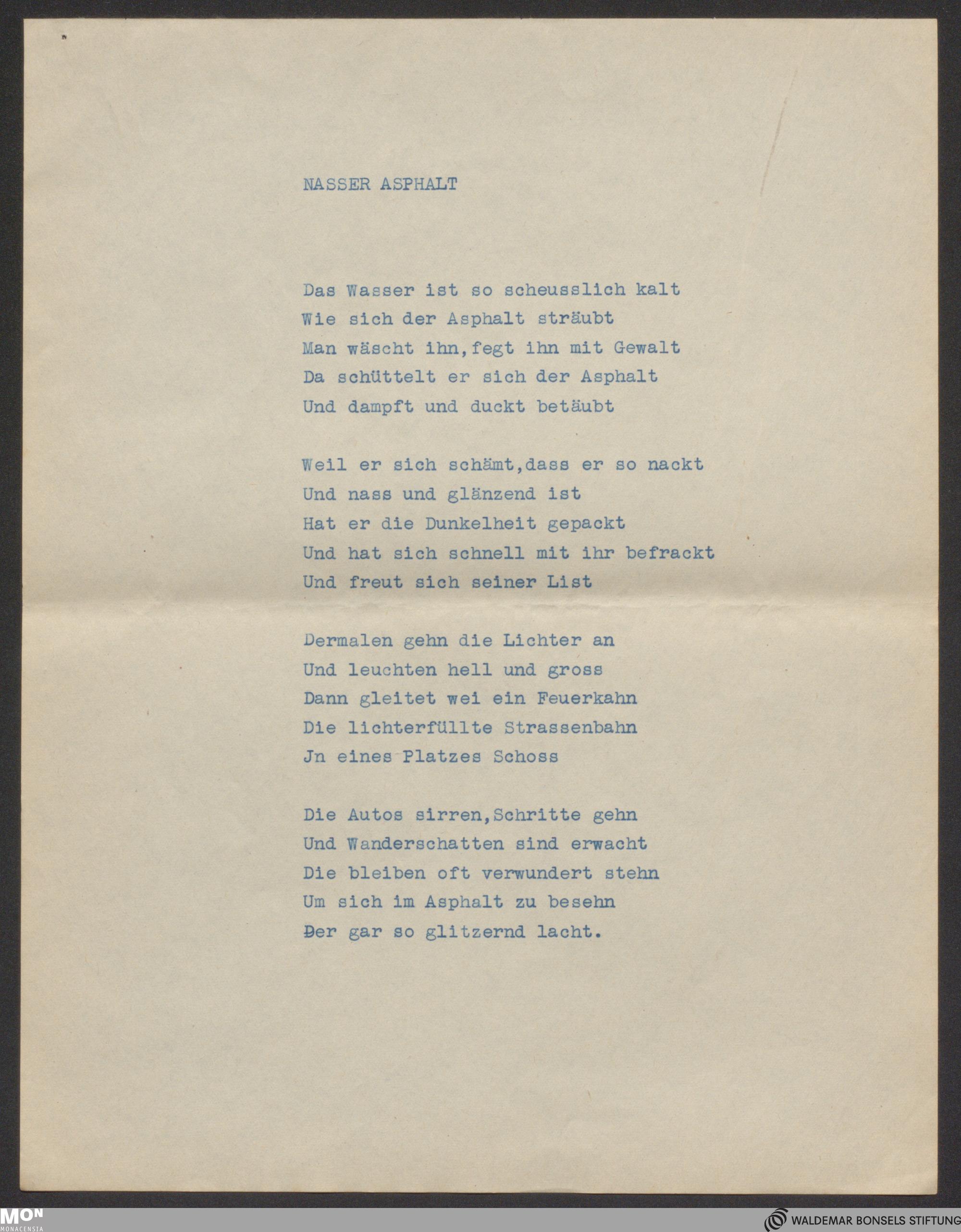 NASSER ASPHALT

Das Wasser ist so scheusslich kalt
Wie sich der Asphalt sträubt
Man wäscht ihn,fegt ihn mit Gewalt
Da schüttelt er sich der Asphalt
Und dampft und duckt betäubt

Weil er sich schämt,dass er so nackt
Und nass und glänzend ist
Hat er die Dunkelheit gepackt
Und hat sich schnell mit ihr befrackt
Und freut sich seiner List

Dermalen gehn die Lichter an
Und leuchten hell und gross
Dann gleitet wei ein Feuerkahn
Die lichterfüllte Strassenbahn
Jn eines Platzes Schoss

Die Autos sirren,Schritte gehn
Und Wanderschatten sind erwacht
Die bleiben oft verwundert stehn
Um sich im Asphalt zu besehn
Der gar so glitzernd lacht.

MON
MONACENSIA
WALDEMAR BONSELS STIFTUNG